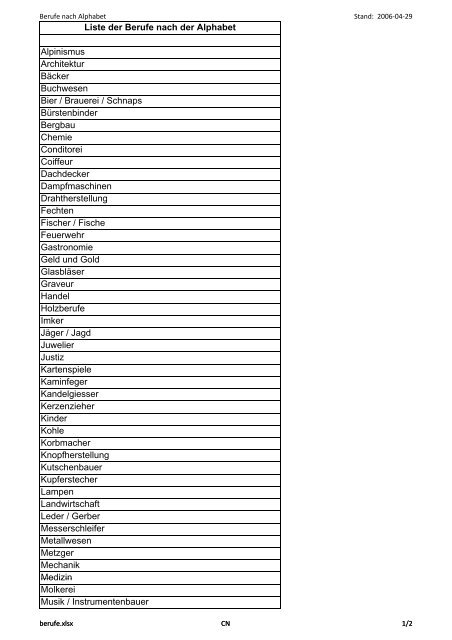 Berufe nach Alphabet

Stand: 2006-04-29

| Liste der Berufe nach der Alphabet |
|---|
| |
| Alpinismus |
| Architektur |
| Bäcker |
| Buchwesen |
| Bier / Brauerei / Schnaps |
| Bürstenbinder |
| Bergbau |
| Chemie |
| Conditorei |
| Coiffeur |
| Dachdecker |
| Dampfmaschinen |
| Drahtherstellung |
| Fechten |
| Fischer / Fische |
| Feuerwehr |
| Gastronomie |
| Geld und Gold |
| Glasbläser |
| Graveur |
| Handel |
| Holzberufe |
| Imker |
| Jäger / Jagd |
| Juwelier |
| Justiz |
| Kartenspiele |
| Kaminfeger |
| Kandelgiesser |
| Kerzenzieher |
| Kinder |
| Kohle |
| Korbmacher |
| Knopfherstellung |
| Kutschenbauer |
| Kupferstecher |
| Lampen |
| Landwirtschaft |
| Leder / Gerber |
| Messerschleifer |
| Metallwesen |
| Metzger |
| Mechanik |
| Medizin |
| Molkerei |
| Musik / Instrumentenbauer |

berufe.xlsx

CN

1/2